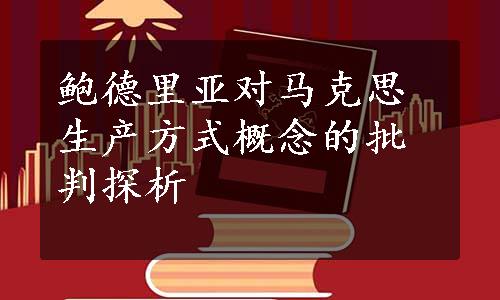 鲍德里亚对马克思生产方式概念的批判探析